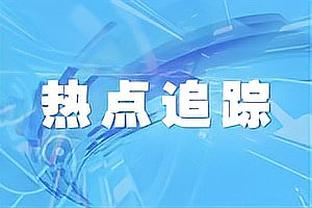 热点追踪